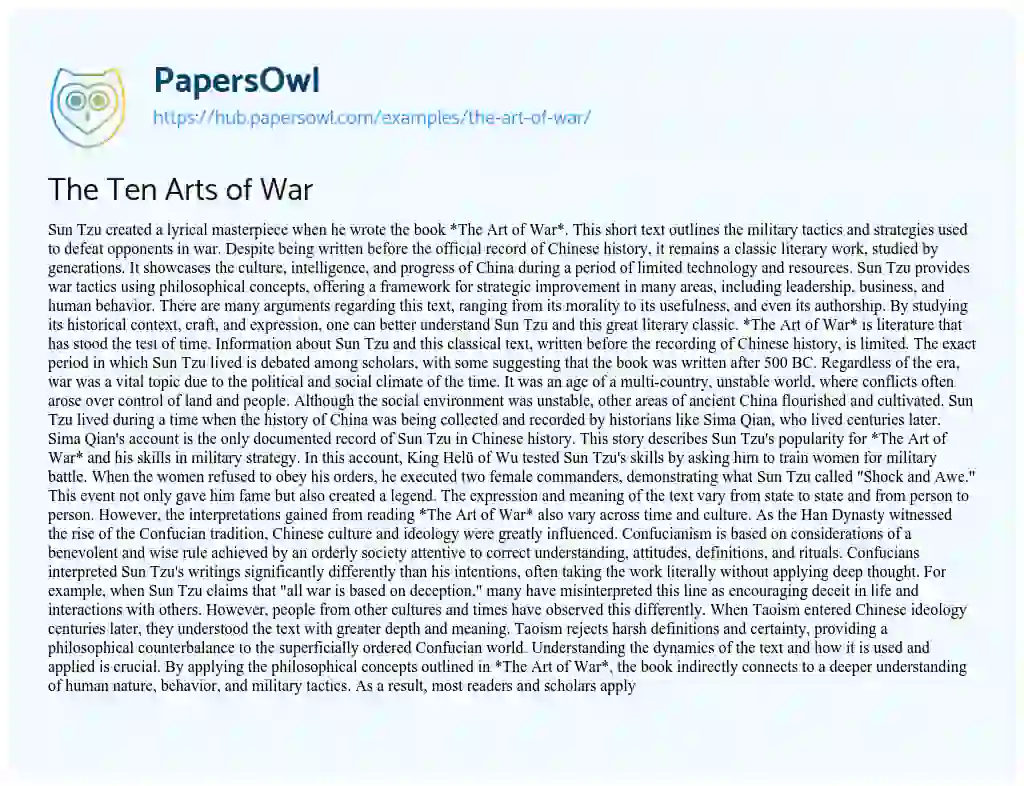 PapersOwl

https://hub.papersowl.com/examples/the-art-of-war/

The Ten Arts of War

Sun Tzu created a lyrical masterpiece when he wrote the book *The Art of War*. This short text outlines the military tactics and strategies used to defeat opponents in war. Despite being written before the official record of Chinese history, it remains a classic literary work, studied by generations. It showcases the culture, intelligence, and progress of China during a period of limited technology and resources. Sun Tzu provides war tactics using philosophical concepts, offering a framework for strategic improvement in many areas, including leadership, business, and human behavior. There are many arguments regarding this text, ranging from its morality to its usefulness, and even its authorship. By studying its historical context, craft, and expression, one can better understand Sun Tzu and this great literary classic. *The Art of War* is literature that has stood the test of time. Information about Sun Tzu and this classical text, written before the recording of Chinese history, is limited. The exact period in which Sun Tzu lived is debated among scholars, with some suggesting that the book was written after 500 BC. Regardless of the era, war was a vital topic due to the political and social climate of the time. It was an age of a multi-country, unstable world, where conflicts often arose over control of land and people. Although the social environment was unstable, other areas of ancient China flourished and cultivated. Sun Tzu lived during a time when the history of China was being collected and recorded by historians like Sima Qian, who lived centuries later. Sima Qian's account is the only documented record of Sun Tzu in Chinese history. This story describes Sun Tzu's popularity for *The Art of War* and his skills in military strategy. In this account, King Helü of Wu tested Sun Tzu's skills by asking him to train women for military battle. When the women refused to obey his orders, he executed two female commanders, demonstrating what Sun Tzu called "Shock and Awe." This event not only gave him fame but also created a legend. The expression and meaning of the text vary from state to state and from person to person. However, the interpretations gained from reading *The Art of War* also vary across time and culture. As the Han Dynasty witnessed the rise of the Confucian tradition, Chinese culture and ideology were greatly influenced. Confucianism is based on considerations of a benevolent and wise rule achieved by an orderly society attentive to correct understanding, attitudes, definitions, and rituals. Confucians interpreted Sun Tzu's writings significantly differently than his intentions, often taking the work literally without applying deep thought. For example, when Sun Tzu claims that "all war is based on deception," many have misinterpreted this line as encouraging deceit in life and interactions with others. However, people from other cultures and times have observed this differently. When Taoism entered Chinese ideology centuries later, they understood the text with greater depth and meaning. Taoism rejects harsh definitions and certainty, providing a philosophical counterbalance to the superficially ordered Confucian world. Understanding the dynamics of the text and how it is used and applied is crucial. By applying the philosophical concepts outlined in *The Art of War*, the book indirectly connects to a deeper understanding of human nature, behavior, and military tactics. As a result, most readers and scholars apply